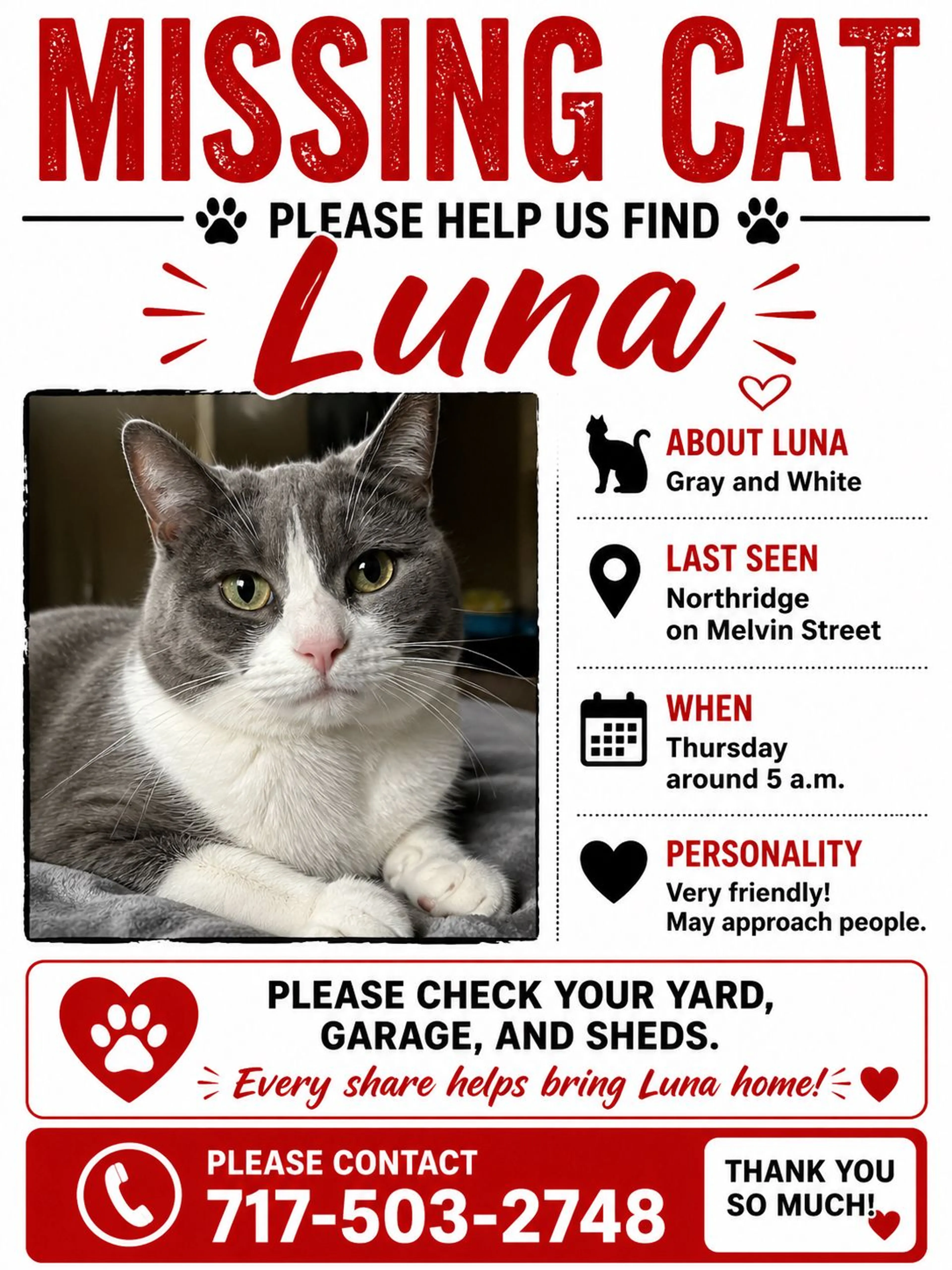 MISSING CAT

PLEASE HELP US FIND

Luna

ABOUT LUNA
Gray and White

LAST SEEN
Northridge
on Melvin Street

WHEN
Thursday
around 5 a.m.

PERSONALITY
Very friendly!
May approach people.

PLEASE CHECK YOUR YARD, GARAGE, AND SHEDS.

Every share helps bring Luna home!

PLEASE CONTACT
717-503-2748

THANK YOU SO MUCH!